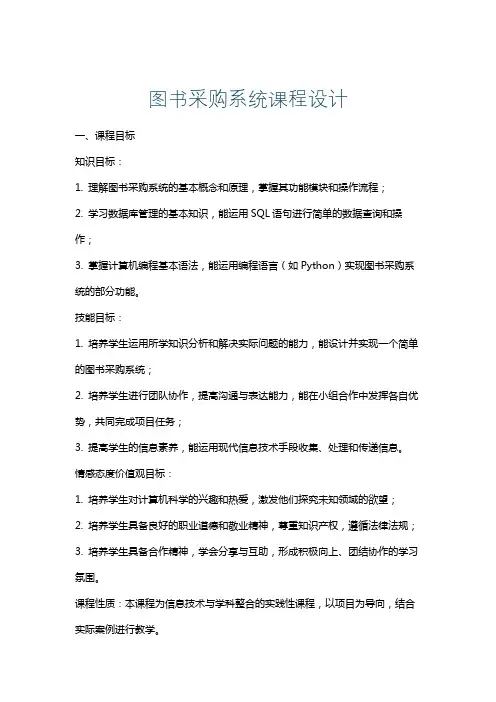 图书采购系统课程设计

一、课程目标

知识目标：

1. 理解图书采购系统的基本概念和原理，掌握其功能模块和操作流程；

2. 学习数据库管理的基本知识，能运用 SQL 语句进行简单的数据查询和操作；

3. 掌握计算机编程基本语法，能运用编程语言（如 Python）实现图书采购系统的部分功能。

技能目标：

1. 培养学生运用所学知识分析和解决实际问题的能力，能设计并实现一个简单的图书采购系统；

2. 培养学生进行团队协作，提高沟通与表达能力，能在小组合作中发挥各自优势，共同完成项目任务；

3. 提高学生的信息素养，能运用现代信息技术手段收集、处理和传递信息。

情感态度价值观目标：

1. 培养学生对计算机科学的兴趣和热爱，激发他们探究未知领域的欲望；

2. 培养学生具备良好的职业道德和敬业精神，尊重知识产权，遵循法律法规；

3. 培养学生具备合作精神，学会分享与互助，形成积极向上、团结协作的学习氛围。

课程性质：本课程为信息技术与学科整合的实践性课程，以项目为导向，结合实际案例进行教学。